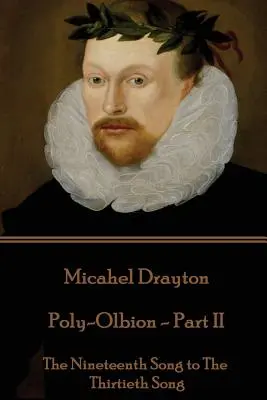 Micahel Drayton

Poly-Olbion - Part II

The Nineteenth Song to The Thirtieth Song